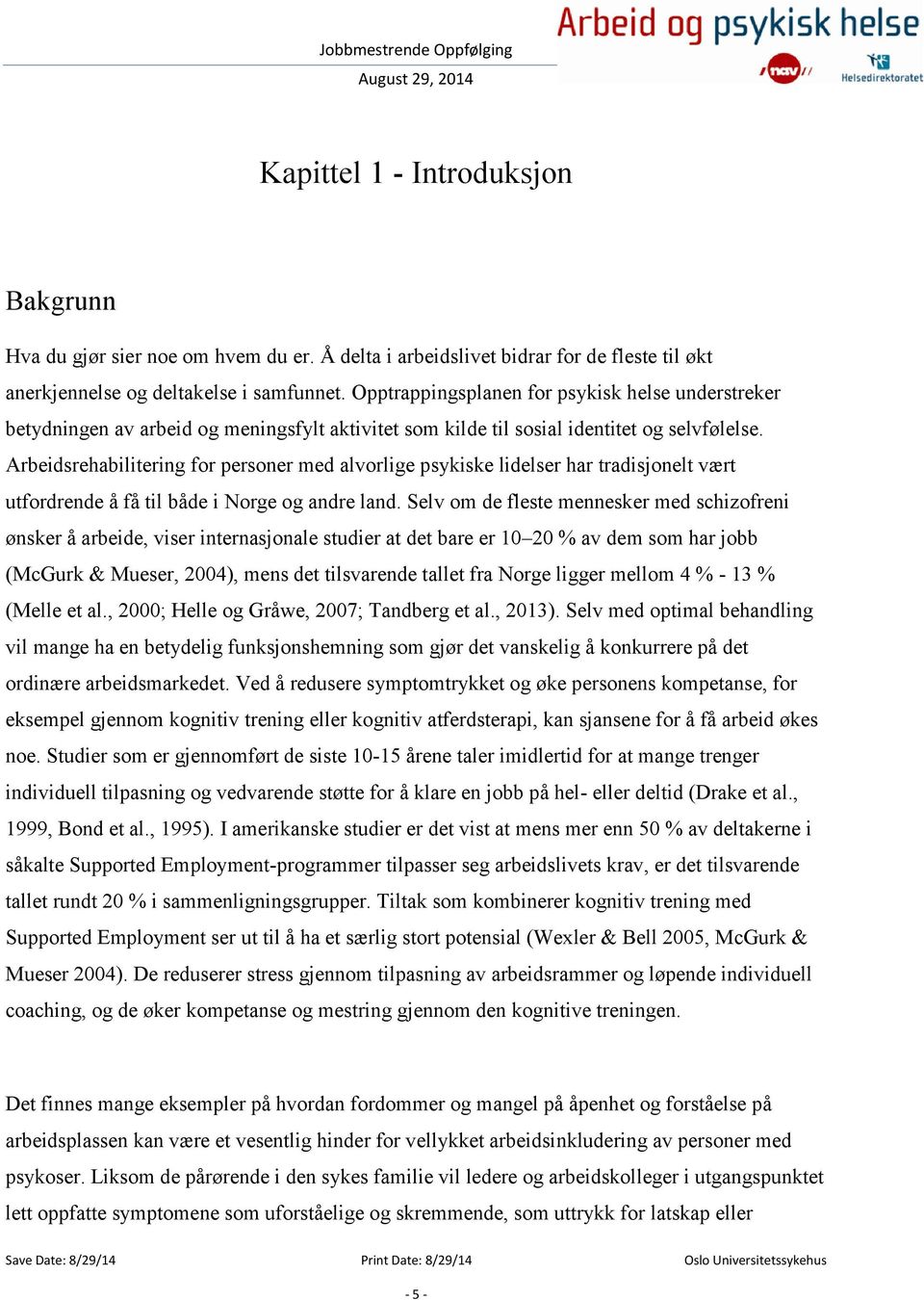 Jobbmestrende Oppfølging
August 29, 2014

Arbeid og psykisk helse
nav
Helsedirektoratet

Kapittel 1 - Introduksjon

Bakgrunn

Hva du gjør sier noe om hvem du er. Å delta i arbeidslivet bidrar for de fleste til økt anerkjennelse og deltakelse i samfunnet. Opptrappingsplanen for psykisk helse understreker betydningen av arbeid og meningsfylt aktivitet som kilde til sosial identitet og selvfølelse. Arbeidsrehabilitering for personer med alvorlige psykiske lidelser har tradisjonelt vært utfordrende å få til både i Norge og andre land. Selv om de fleste mennesker med schizofreni ønsker å arbeide, viser internasjonale studier at det bare er 10–20 % av dem som har jobb (McGurk & Mueser, 2004), mens det tilsvarende tallet fra Norge ligger mellom 4 % - 13 % (Melle et al., 2000; Helle og Gråwe, 2007; Tandberg et al., 2013). Selv med optimal behandling vil mange ha en betydelig funksjonshemning som gjør det vanskelig å konkurrere på det ordinære arbeidsmarkedet. Ved å redusere symptomtrykket og øke personens kompetanse, for eksempel gjennom kognitiv trening eller kognitiv atferdsterapi, kan sjansene for å få arbeid økes noe. Studier som er gjennomført de siste 10-15 årene taler imidlertid for at mange trenger individuell tilpasning og vedvarende støtte for å klare en jobb på hel- eller deltid (Drake et al., 1999, Bond et al., 1995). I amerikanske studier er det vist at mens mer enn 50 % av deltakerne i såkalte Supported Employment-programmer tilpasser seg arbeidslivets krav, er det tilsvarende tallet rundt 20 % i sammenligningsgrupper. Tiltak som kombinerer kognitiv trening med Supported Employment ser ut til å ha et særlig stort potensial (Wexler & Bell 2005, McGurk & Mueser 2004). De reduserer stress gjennom tilpasning av arbeidsrammer og løpende individuell coaching, og de øker kompetanse og mestring gjennom den kognitive treningen.

Det finnes mange eksempler på hvordan fordommer og mangel på åpenhet og forståelse på arbeidsplassen kan være et vesentlig hinder for vellykket arbeidsinkludering av personer med psykoser. Liksom de pårørende i den sykes familie vil ledere og arbeidskolleger i utgangspunktet lett oppfatte symptomene som uforståelige og skremmende, som uttrykk for latskap eller

Save Date: 8/29/14 Print Date: 8/29/14 Oslo Universitetssykehus

- 5 -